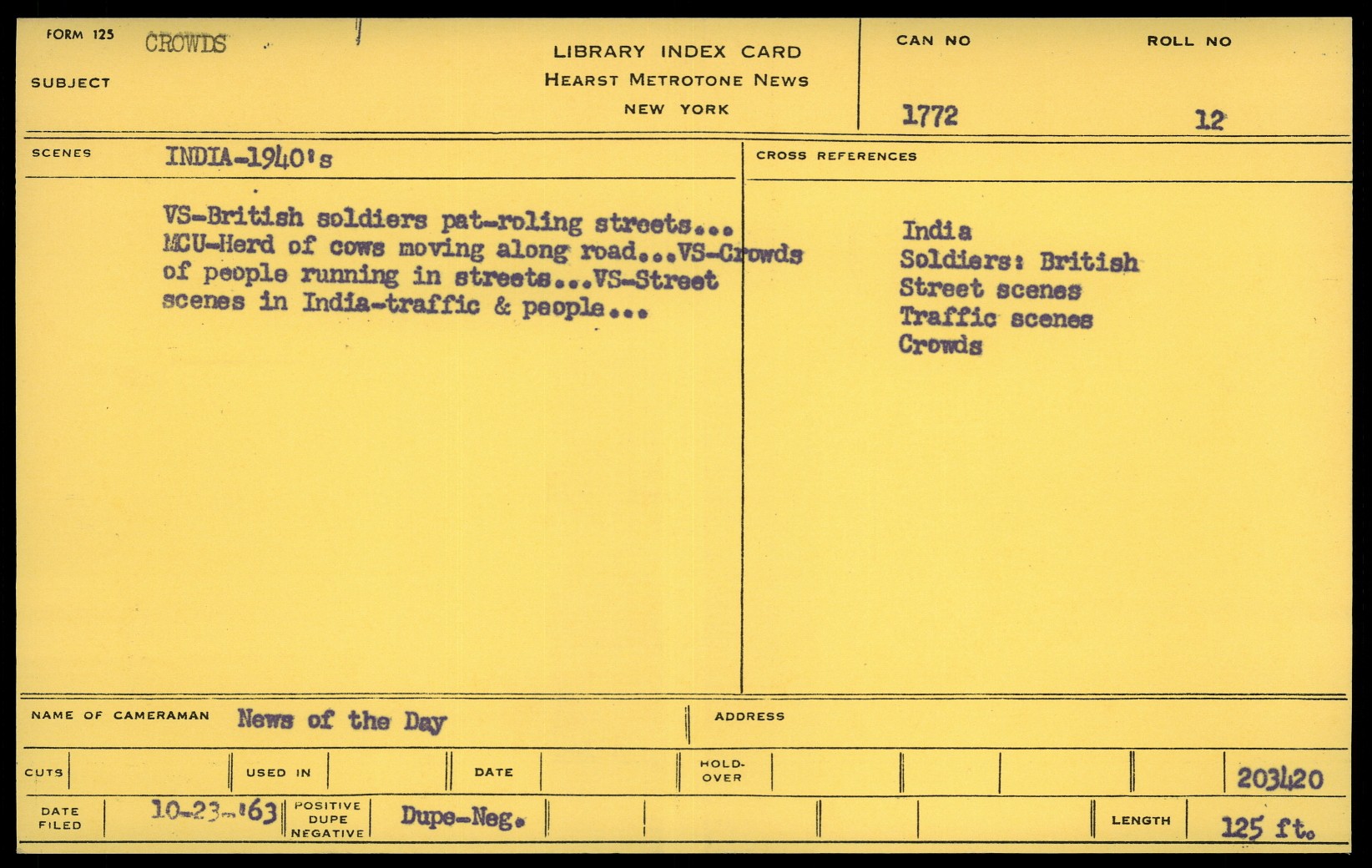 FORM 125 CROWDS
SUBJECT

LIBRARY INDEX CARD
HEARST METROTONE NEWS
NEW YORK

CAN NO
1772

ROLL NO
12

SCENES INDIA-1940's

VS-British soldiers pat-roling streets... MCU-Herd of cows moving along road...VS-Crowds of people running in streets...VS-Street scenes in India-traffic & people...

CROSS REFERENCES

India
Soldiers: British
Street scenes
Traffic scenes
Crowds

NAME OF CAMERAMAN News of the Day
ADDRESS

CUTS
USED IN
DATE
HOLD-OVER
203420

DATE FILED 10-23-'63
POSITIVE DUPE NEGATIVE Dupe-Neg.
LENGTH 125 ft.